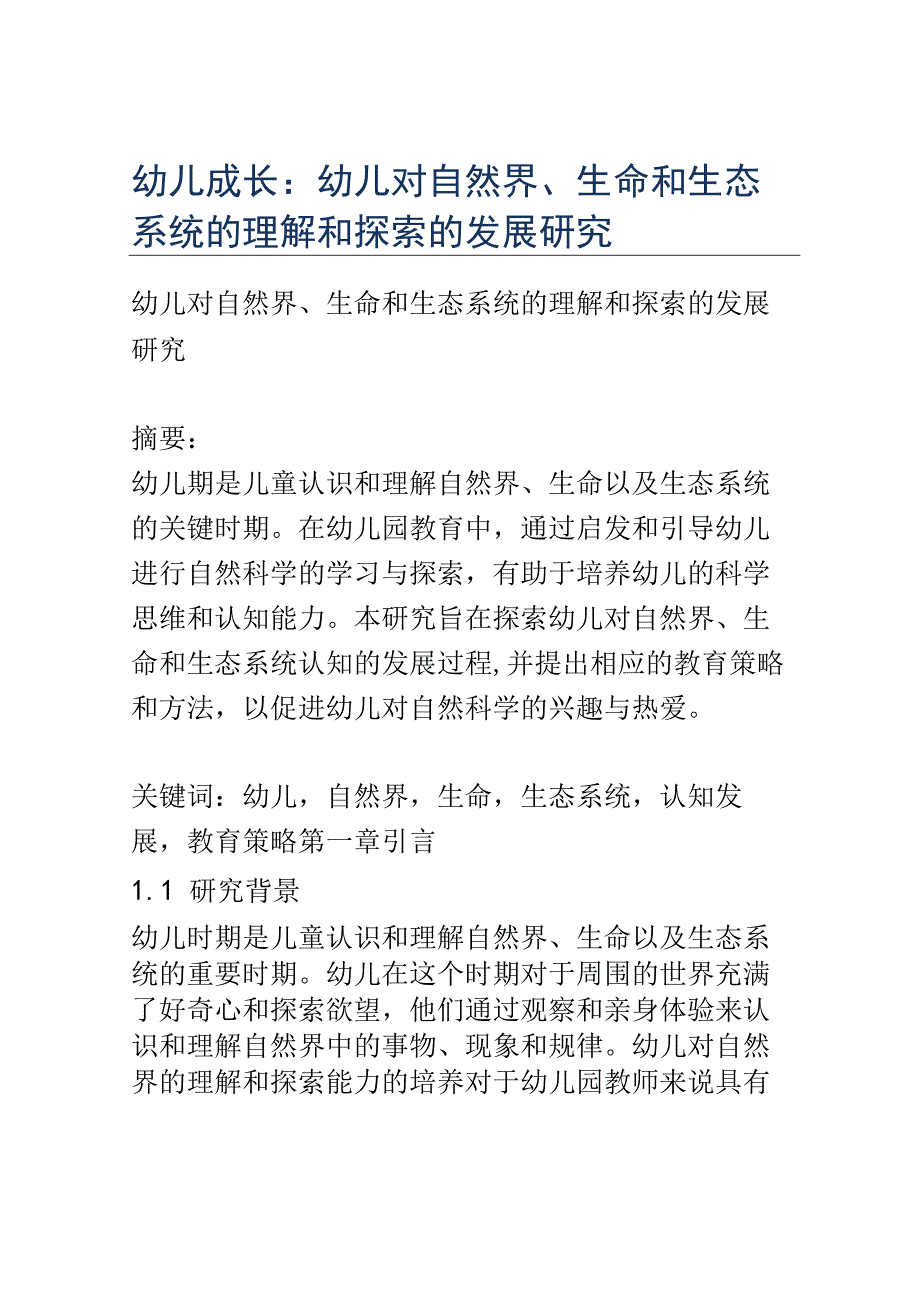 幼儿成长：幼儿对自然界、生命和生态系统的理解和探索的发展研究

幼儿对自然界、生命和生态系统的理解和探索的发展研究

摘要：
幼儿期是儿童认识和理解自然界、生命以及生态系统的关键时期。在幼儿园教育中，通过启发和引导幼儿进行自然科学的学习与探索，有助于培养幼儿的科学思维和认知能力。本研究旨在探索幼儿对自然界、生命和生态系统认知的发展过程,并提出相应的教育策略和方法，以促进幼儿对自然科学的兴趣与热爱。

关键词：幼儿，自然界，生命，生态系统，认知发展，教育策略第一章引言

1.1 研究背景

幼儿时期是儿童认识和理解自然界、生命以及生态系统的重要时期。幼儿在这个时期对于周围的世界充满了好奇心和探索欲望，他们通过观察和亲身体验来认识和理解自然界中的事物、现象和规律。幼儿对自然界的理解和探索能力的培养对于幼儿园教师来说具有